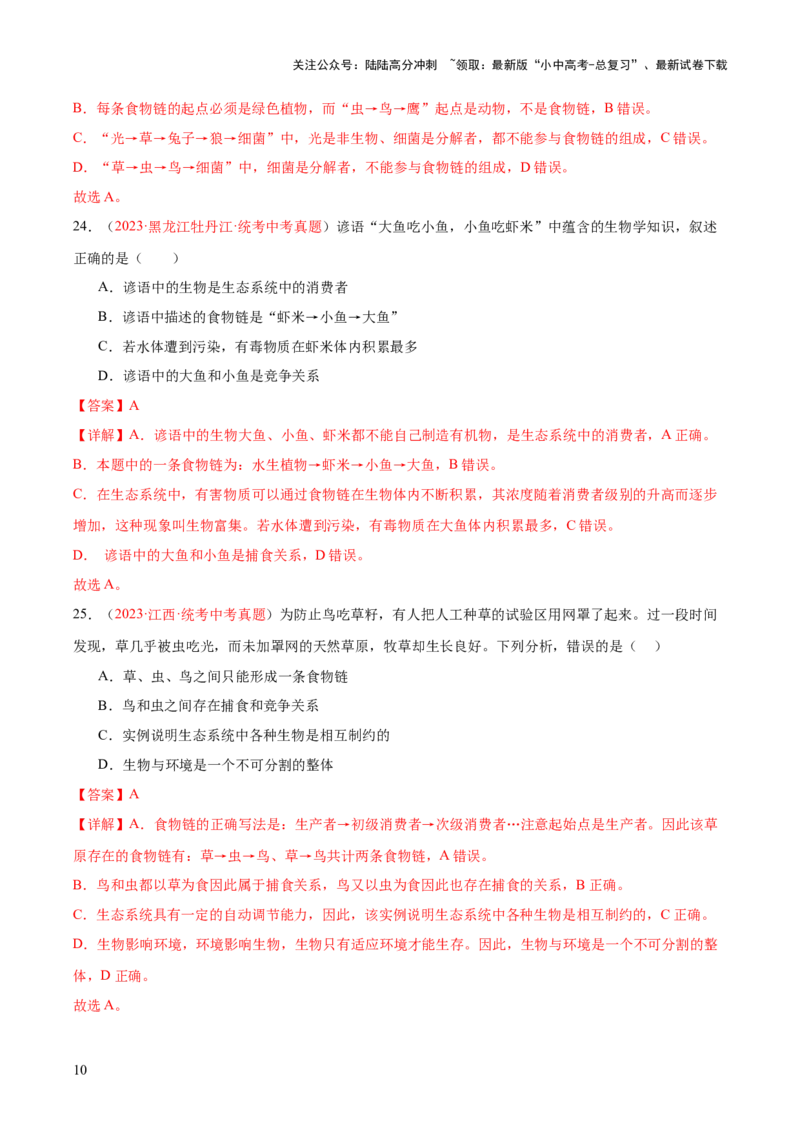 关注公众号：陆陆高分冲刺 ~领取：最新版“小中高考-总复习”、最新试卷下载

B．每条食物链的起点必须是绿色植物，而“虫→鸟→鹰”起点是动物，不是食物链，B 错误。

C．“光→草→兔子→狼→细菌”中，光是非生物、细菌是分解者，都不能参与食物链的组成，C 错误。

D．“草→虫→鸟→细菌”中，细菌是分解者，不能参与食物链的组成，D 错误。

故选 A。

24．（2023·黑龙江牡丹江·统考中考真题）谚语“大鱼吃小鱼，小鱼吃虾米”中蕴含的生物学知识，叙述正确的是（　　）

A．谚语中的生物是生态系统中的消费者

B．谚语中描述的食物链是“虾米→小鱼→大鱼”

C．若水体遭到污染，有毒物质在虾米体内积累最多

D．谚语中的大鱼和小鱼是竞争关系

【答案】A

【详解】A．谚语中的生物大鱼、小鱼、虾米都不能自己制造有机物，是生态系统中的消费者，A 正确。

B．本题中的一条食物链为：水生植物→虾米→小鱼→大鱼，B 错误。

C．在生态系统中，有害物质可以通过食物链在生物体内不断积累，其浓度随着消费者级别的升高而逐步增加，这种现象叫生物富集。若水体遭到污染，有毒物质在大鱼体内积累最多，C 错误。

D． 谚语中的大鱼和小鱼是捕食关系，D 错误。

故选 A。

25．（2023·江西·统考中考真题）为防止鸟吃草籽，有人把人工种草的试验区用网罩了起来。过一段时间发现，草几乎被虫吃光，而未加罩网的天然草原，牧草却生长良好。下列分析，错误的是（　）

A．草、虫、鸟之间只能形成一条食物链

B．鸟和虫之间存在捕食和竞争关系

C．实例说明生态系统中各种生物是相互制约的

D．生物与环境是一个不可分割的整体

【答案】A

【详解】A．食物链的正确写法是：生产者→初级消费者→次级消费者…注意起始点是生产者。因此该草原存在的食物链有：草→虫→鸟、草→鸟共计两条食物链，A 错误。

B．鸟和虫都以草为食因此属于捕食关系，鸟又以虫为食因此也存在捕食的关系，B 正确。

C．生态系统具有一定的自动调节能力，因此，该实例说明生态系统中各种生物是相互制约的，C 正确。

D．生物影响环境，环境影响生物，生物只有适应环境才能生存。因此，生物与环境是一个不可分割的整体，D 正确。

故选 A。

10